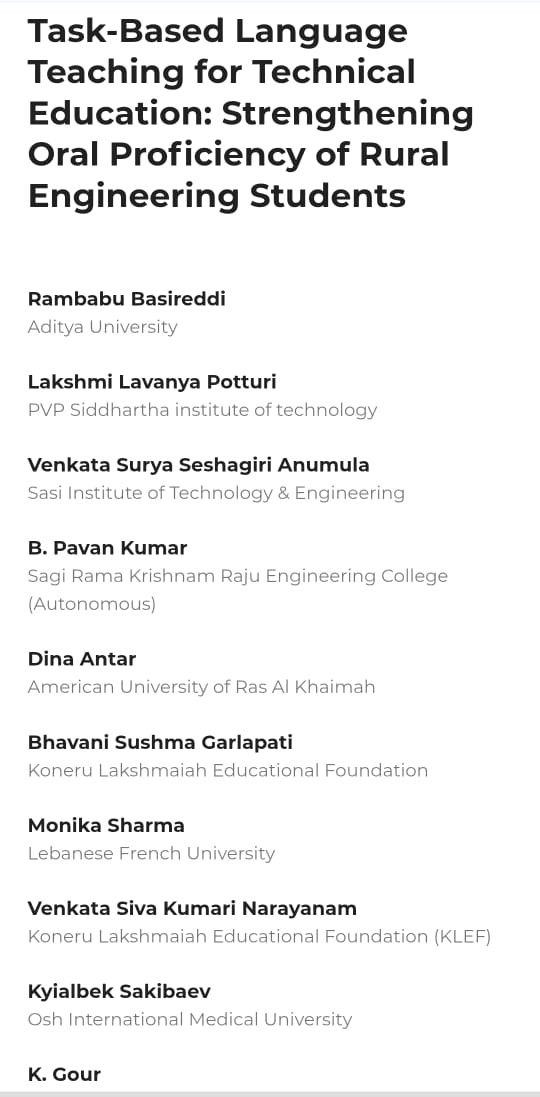 Task-Based Language Teaching for Technical Education: Strengthening Oral Proficiency of Rural Engineering Students

Rambabu Basireddi
Aditya University

Lakshmi Lavanya Potturi
PVP Siddhartha institute of technology

Venkata Surya Seshagiri Anumula
Sasi Institute of Technology & Engineering

B. Pavan Kumar
Sagi Rama Krishnam Raju Engineering College (Autonomous)

Dina Antar
American University of Ras Al Khaimah

Bhavani Sushma Garlapati
Koneru Lakshmaiah Educational Foundation

Monika Sharma
Lebanese French University

Venkata Siva Kumari Narayanam
Koneru Lakshmaiah Educational Foundation (KLEF)

Kyialbek Sakibaev
Osh International Medical University

K. Gour